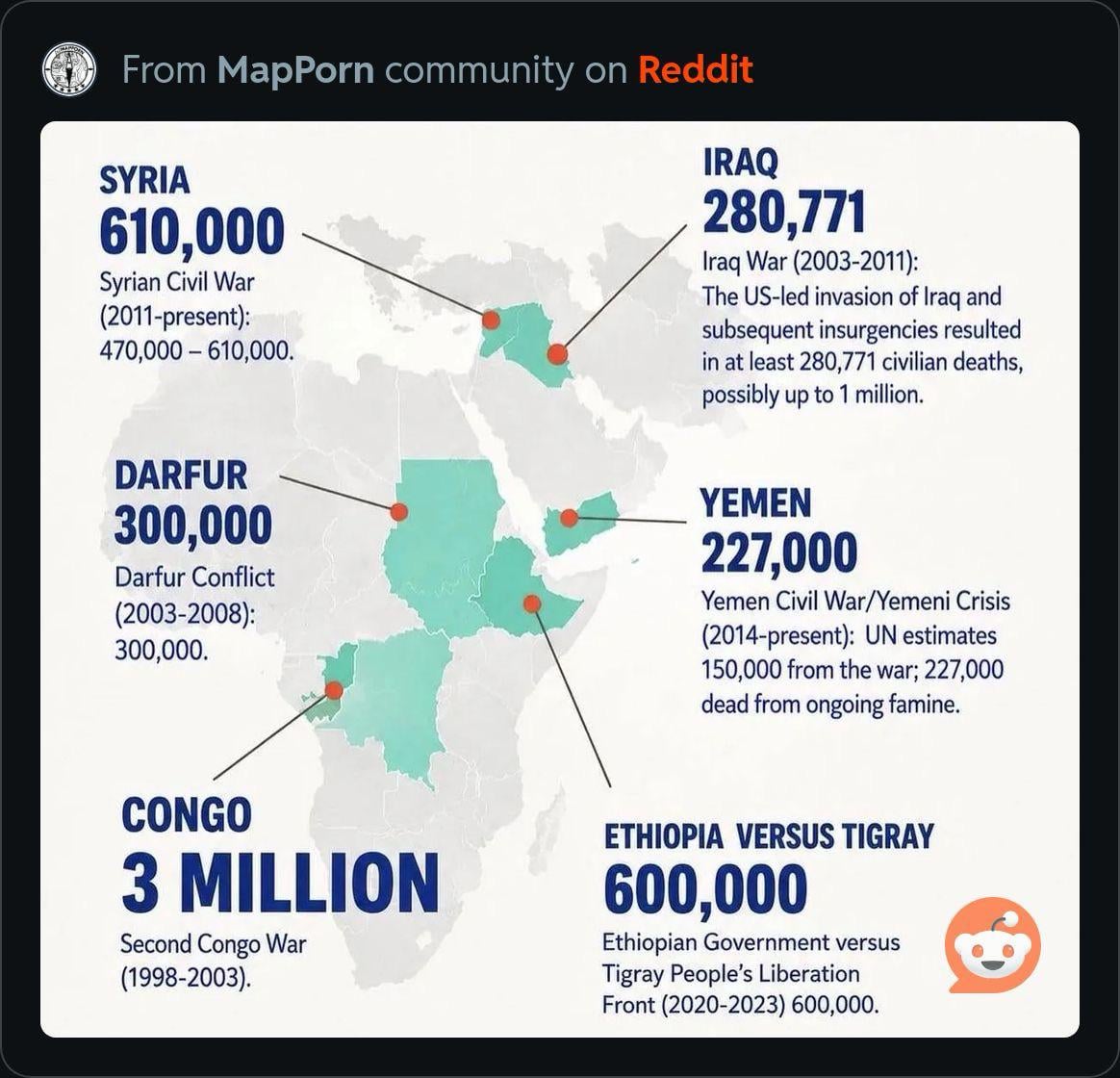 From MapPorn community on Reddit

SYRIA
610,000
Syrian Civil War (2011-present): 470,000 – 610,000.

IRAQ
280,771
Iraq War (2003-2011): The US-led invasion of Iraq and subsequent insurgencies resulted in at least 280,771 civilian deaths, possibly up to 1 million.

DARFUR
300,000
Darfur Conflict (2003-2008): 300,000.

YEMEN
227,000
Yemen Civil War/Yemeni Crisis (2014-present): UN estimates 150,000 from the war; 227,000 dead from ongoing famine.

CONGO
3 MILLION
Second Congo War (1998-2003).

ETHIOPIA VERSUS TIGRAY
600,000
Ethiopian Government versus Tigray People's Liberation Front (2020-2023) 600,000.